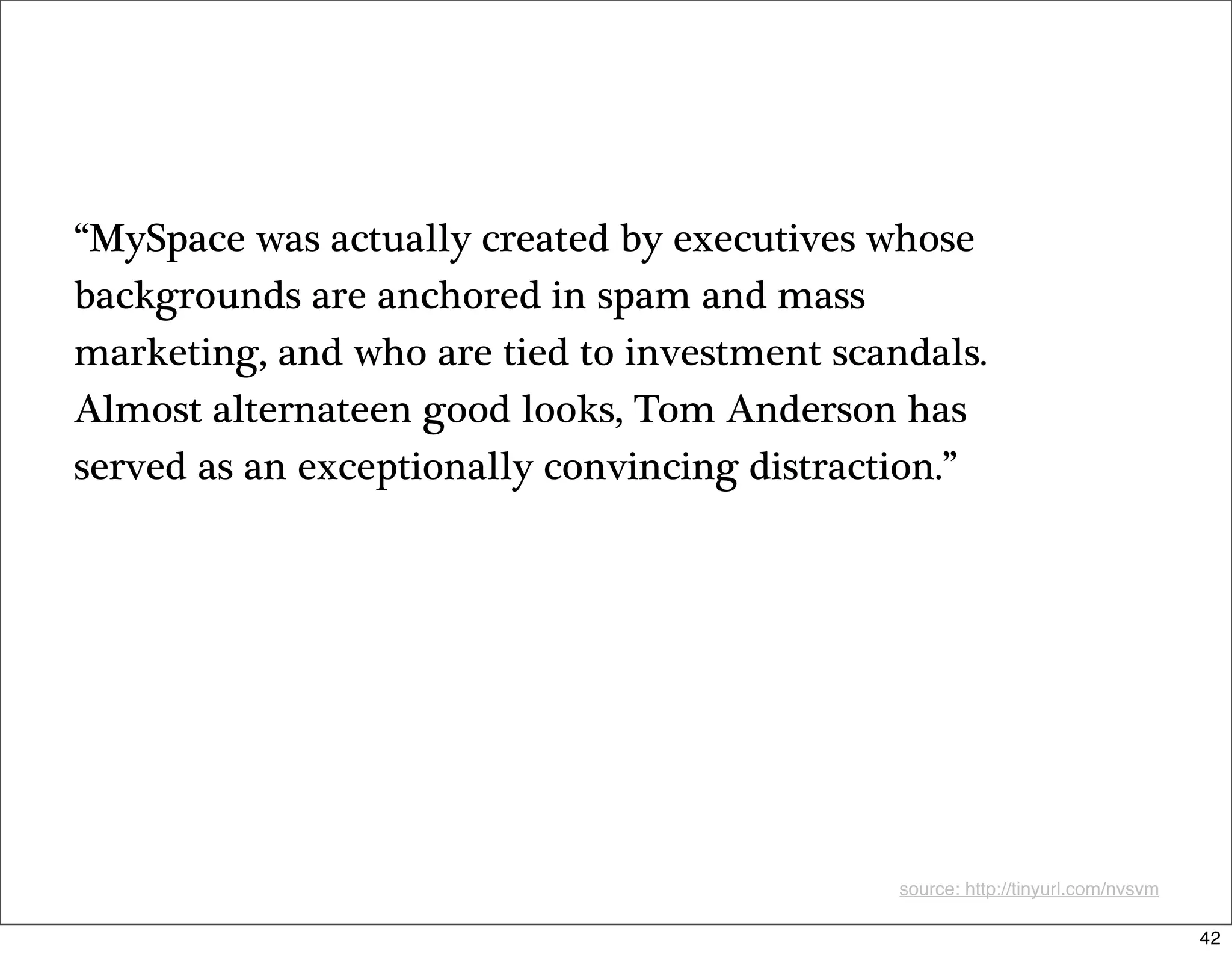 "MySpace was actually created by executives whose backgrounds are anchored in spam and mass marketing, and who are tied to investment scandals. Almost alternateen good looks, Tom Anderson has served as an exceptionally convincing distraction."

source: http://tinyurl.com/nvsvm

42